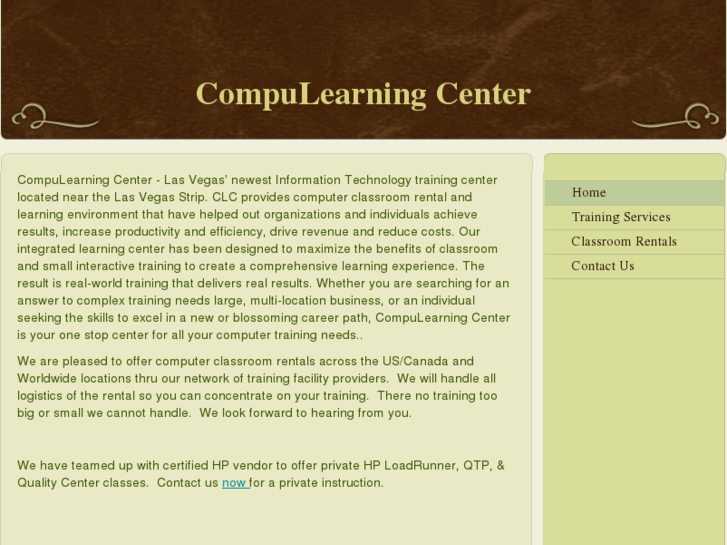 CompuLearning Center

CompuLearning Center - Las Vegas' newest Information Technology training center located near the Las Vegas Strip. CLC provides computer classroom rental and learning environment that have helped out organizations and individuals achieve results, increase productivity and efficiency, drive revenue and reduce costs. Our integrated learning center has been designed to maximize the benefits of classroom and small interactive training to create a comprehensive learning experience. The result is real-world training that delivers real results. Whether you are searching for an answer to complex training needs large, multi-location business, or an individual seeking the skills to excel in a new or blossoming career path, CompuLearning Center is your one stop center for all your computer training needs..

We are pleased to offer computer classroom rentals across the US/Canada and Worldwide locations thru our network of training facility providers. We will handle all logistics of the rental so you can concentrate on your training. There no training too big or small we cannot handle. We look forward to hearing from you.

We have teamed up with certified HP vendor to offer private HP LoadRunner, QTP, & Quality Center classes. Contact us now for a private instruction.

Home
Training Services
Classroom Rentals
Contact Us